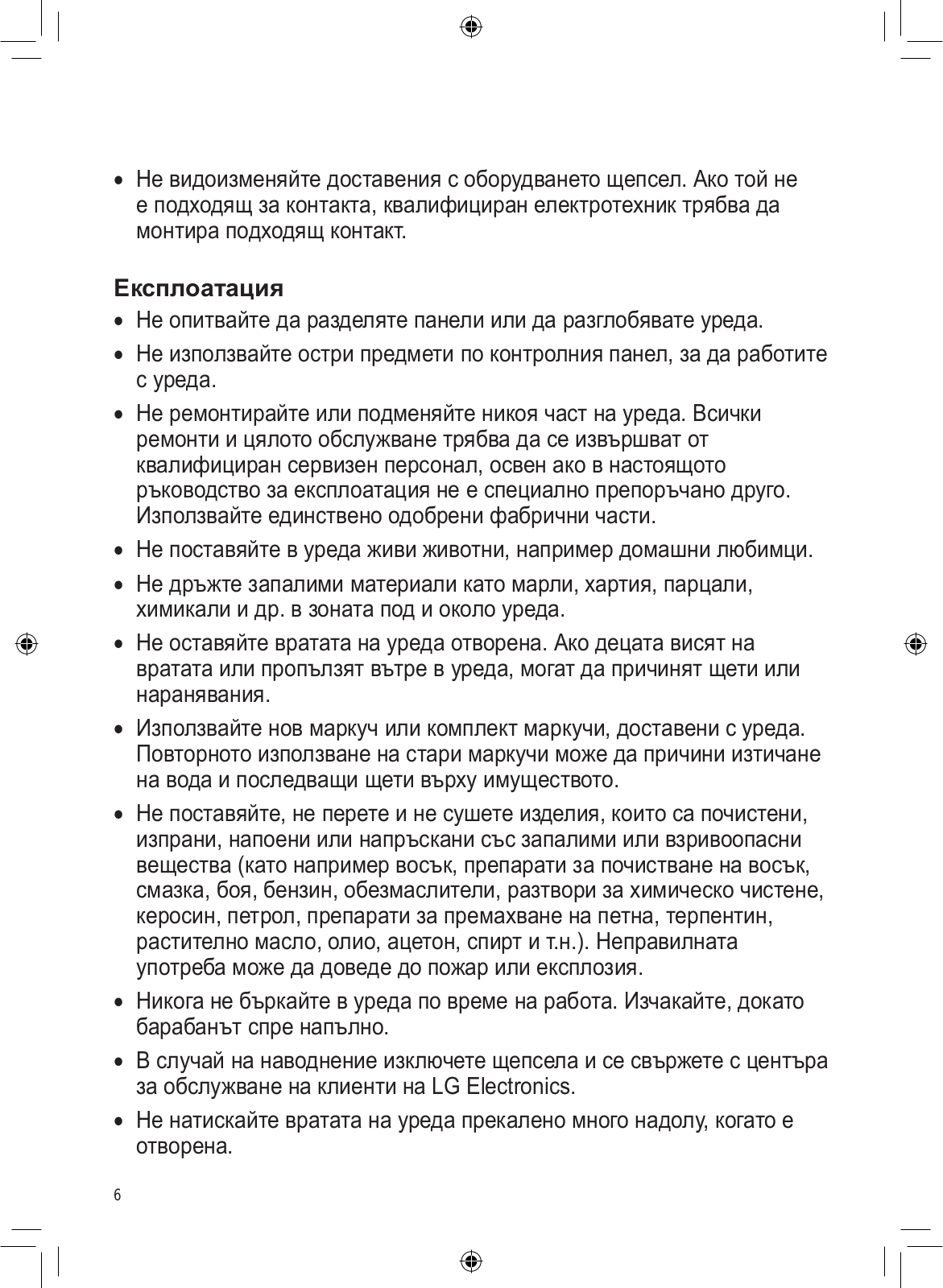 • Не видоизменяйте доставения с оборудването щепсел. Ако той не е подходящ за контакта, квалифициран електротехник трябва да монтира подходящ контакт.

Експлоатация

• Не опитвайте да разделяте панели или да разглобявате уреда.

• Не използвайте остри предмети по контролния панел, за да работите с уреда.

• Не ремонтирайте или подменяйте никоя част на уреда. Всички ремонти и цялото обслужване трябва да се извършват от квалифициран сервизен персонал, освен ако в настоящото ръководство за експлоатация не е специално препоръчано друго. Използвайте единствено одобрени фабрични части.

• Не поставяйте в уреда живи животни, например домашни любимци.

• Не дръжте запалими материали като марли, хартия, парцали, химикали и др. в зоната под и около уреда.

• Не оставяйте вратата на уреда отворена. Ако децата висят на вратата или пропълзят вътре в уреда, могат да причинят щети или наранявания.

• Използвайте нов маркуч или комплект маркучи, доставени с уреда. Повторното използване на стари маркучи може да причини изтичане на вода и последващи щети върху имуществото.

• Не поставяйте, не перете и не сушете изделия, които са почистени, изпрани, напоени или напръскани със запалими или взривоопасни вещества (като например восък, препарати за почистване на восък, смазка, боя, бензин, обезмаслители, разтвори за химическо чистене, керосин, петрол, препарати за премахване на петна, терпентин, растително масло, олио, ацетон, спирт и т.н.). Неправилната употреба може да доведе до пожар или експлозия.

• Никога не бъркайте в уреда по време на работа. Изчакайте, докато барабанът спре напълно.

• В случай на наводнение изключете щепсела и се свържете с центъра за обслужване на клиенти на LG Electronics.

• Не натискайте вратата на уреда прекалено много надолу, когато е отворена.

6